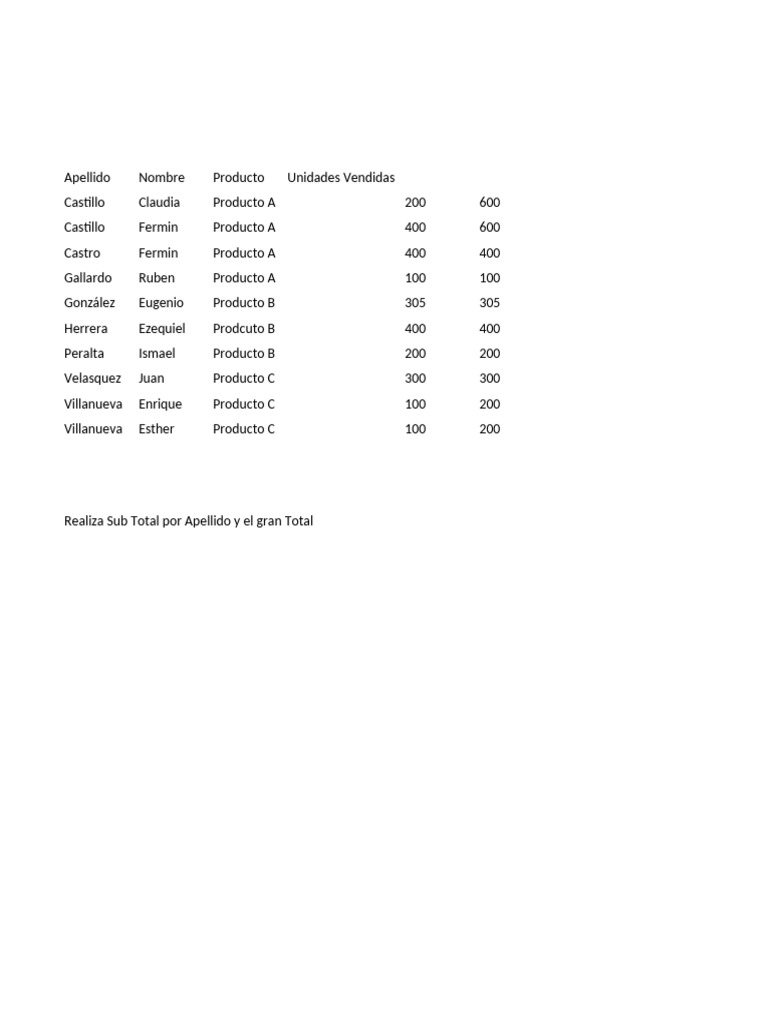 | Apellido | Nombre | Producto | Unidades Vendidas | |
|---|---|---|---|---|
| Castillo | Claudia | Producto A | 200 | 600 |
| Castillo | Fermin | Producto A | 400 | 600 |
| Castro | Fermin | Producto A | 400 | 400 |
| Gallardo | Ruben | Producto A | 100 | 100 |
| González | Eugenio | Producto B | 305 | 305 |
| Herrera | Ezequiel | Prodcuto B | 400 | 400 |
| Peralta | Ismael | Producto B | 200 | 200 |
| Velasquez | Juan | Producto C | 300 | 300 |
| Villanueva | Enrique | Producto C | 100 | 200 |
| Villanueva | Esther | Producto C | 100 | 200 |

Realiza Sub Total por Apellido y el gran Total